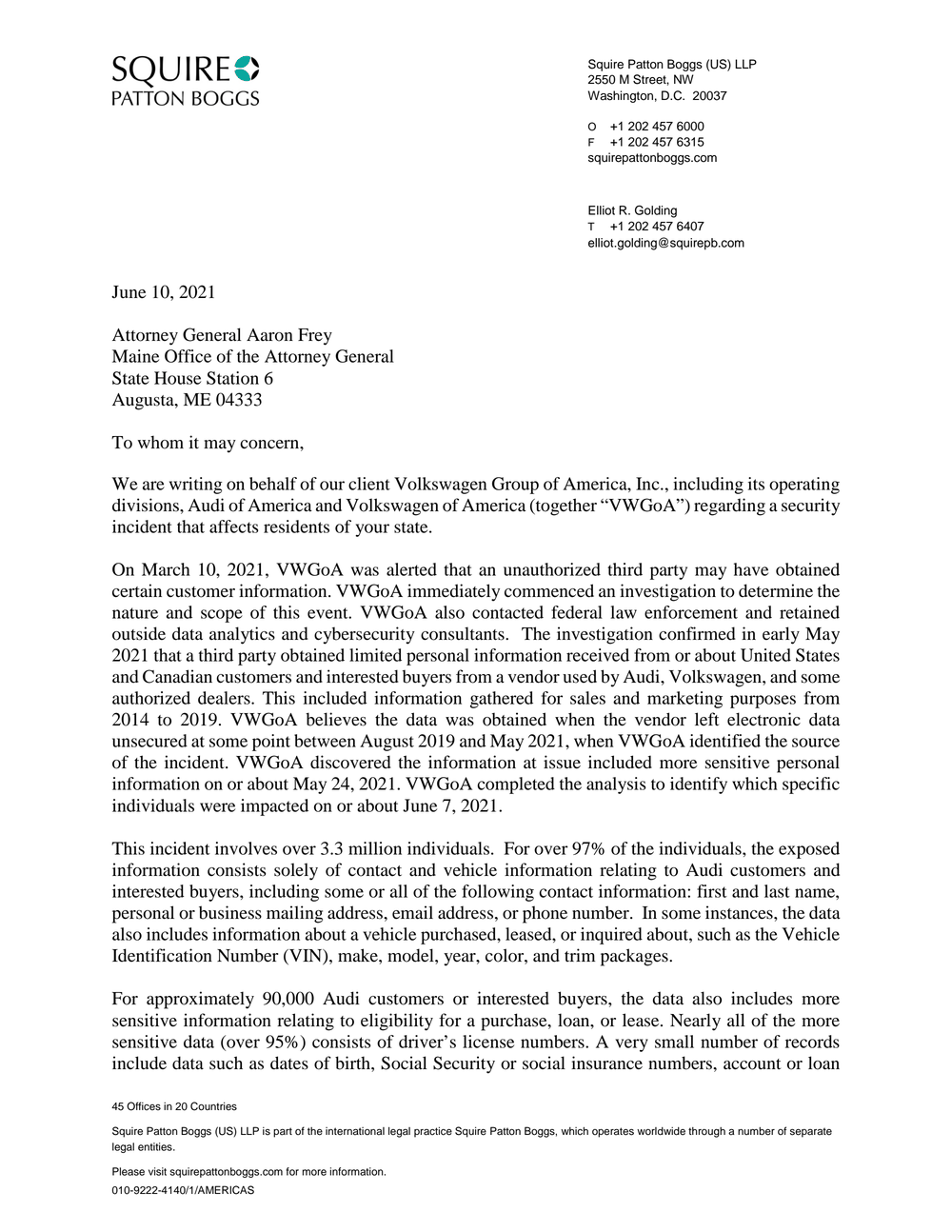 SQUIRE
PATTON BOGGS

Squire Patton Boggs (US) LLP
2550 M Street, NW
Washington, D.C. 20037

O +1 202 457 6000
F +1 202 457 6315
squirepattonboggs.com

Elliot R. Golding
T +1 202 457 6407
elliot.golding@squirepb.com

June 10, 2021

Attorney General Aaron Frey
Maine Office of the Attorney General
State House Station 6
Augusta, ME 04333

To whom it may concern,

We are writing on behalf of our client Volkswagen Group of America, Inc., including its operating divisions, Audi of America and Volkswagen of America (together “VWGoA”) regarding a security incident that affects residents of your state.

On March 10, 2021, VWGoA was alerted that an unauthorized third party may have obtained certain customer information. VWGoA immediately commenced an investigation to determine the nature and scope of this event. VWGoA also contacted federal law enforcement and retained outside data analytics and cybersecurity consultants. The investigation confirmed in early May 2021 that a third party obtained limited personal information received from or about United States and Canadian customers and interested buyers from a vendor used by Audi, Volkswagen, and some authorized dealers. This included information gathered for sales and marketing purposes from 2014 to 2019. VWGoA believes the data was obtained when the vendor left electronic data unsecured at some point between August 2019 and May 2021, when VWGoA identified the source of the incident. VWGoA discovered the information at issue included more sensitive personal information on or about May 24, 2021. VWGoA completed the analysis to identify which specific individuals were impacted on or about June 7, 2021.

This incident involves over 3.3 million individuals. For over 97% of the individuals, the exposed information consists solely of contact and vehicle information relating to Audi customers and interested buyers, including some or all of the following contact information: first and last name, personal or business mailing address, email address, or phone number. In some instances, the data also includes information about a vehicle purchased, leased, or inquired about, such as the Vehicle Identification Number (VIN), make, model, year, color, and trim packages.

For approximately 90,000 Audi customers or interested buyers, the data also includes more sensitive information relating to eligibility for a purchase, loan, or lease. Nearly all of the more sensitive data (over 95%) consists of driver’s license numbers. A very small number of records include data such as dates of birth, Social Security or social insurance numbers, account or loan

45 Offices in 20 Countries

Squire Patton Boggs (US) LLP is part of the international legal practice Squire Patton Boggs, which operates worldwide through a number of separate legal entities.

Please visit squirepattonboggs.com for more information.
010-9222-4140/1/AMERICAS